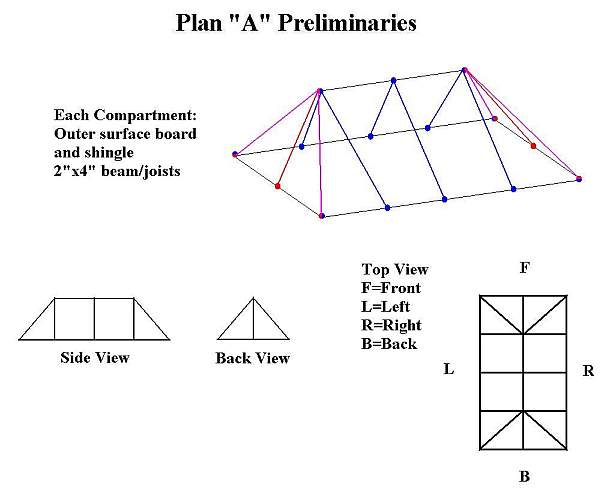 Plan "A" Preliminaries

Each Compartment:
Outer surface board and shingle
2"x4" beam/joists

Side View

Back View

Top View
F=Front
L=Left
R=Right
B=Back

F

L

R

B